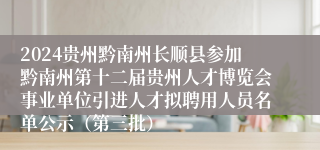 2024贵州黔南州长顺县参加黔南州第十二届贵州人才博览会事业单位引进人才拟聘用人员名单公示（第三批）